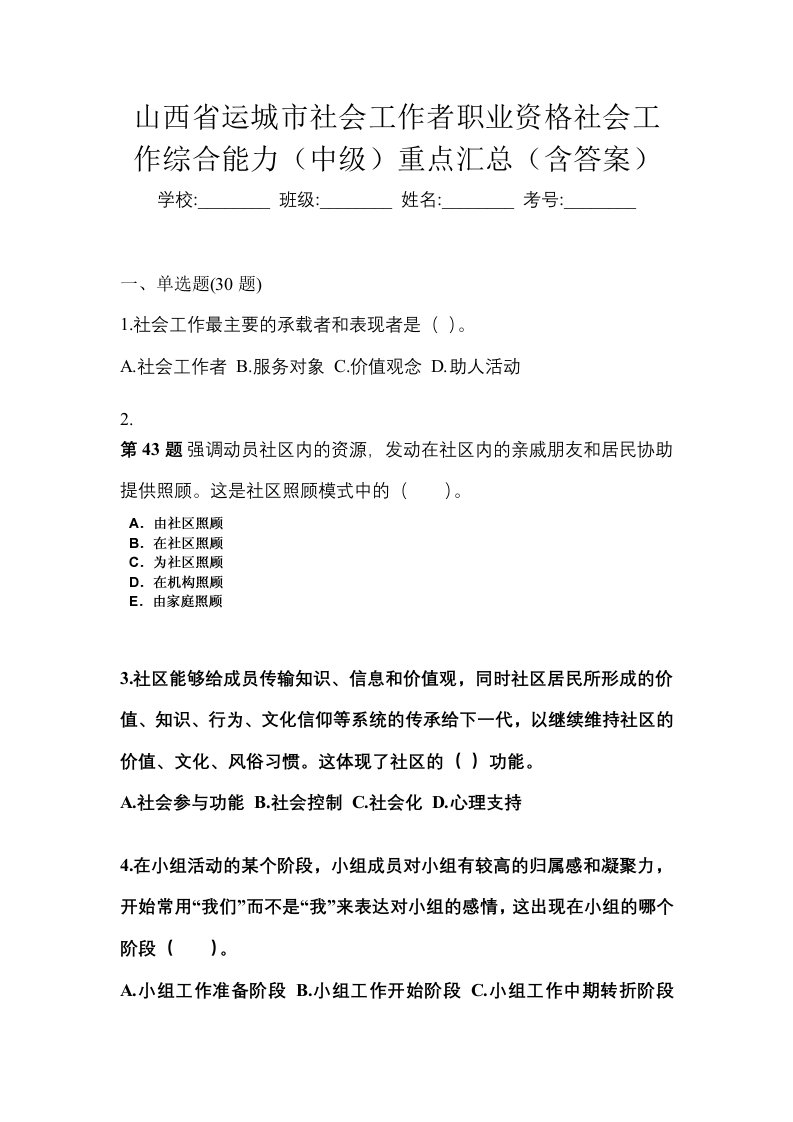 山西省运城市社会工作者职业资格社会工作综合能力（中级）重点汇总（含答案）

学校:________ 班级:________ 姓名:________ 考号:________

一、单选题(30 题)

1.社会工作最主要的承载者和表现者是（ ）。

A.社会工作者 B.服务对象 C.价值观念 D.助人活动

2.

第 43 题 强调动员社区内的资源，发动在社区内的亲戚朋友和居民协助提供照顾。这是社区照顾模式中的（　　）。

A．由社区照顾
B．在社区照顾
C．为社区照顾
D．在机构照顾
E．由家庭照顾

3.社区能够给成员传输知识、信息和价值观，同时社区居民所形成的价值、知识、行为、文化信仰等系统的传承给下一代，以继续维持社区的价值、文化、风俗习惯。这体现了社区的（ ）功能。

A.社会参与功能 B.社会控制 C.社会化 D.心理支持

4.在小组活动的某个阶段，小组成员对小组有较高的归属感和凝聚力，开始常用“我们”而不是“我”来表达对小组的感情，这出现在小组的哪个阶段（　　）。

A.小组工作准备阶段 B.小组工作开始阶段 C.小组工作中期转折阶段